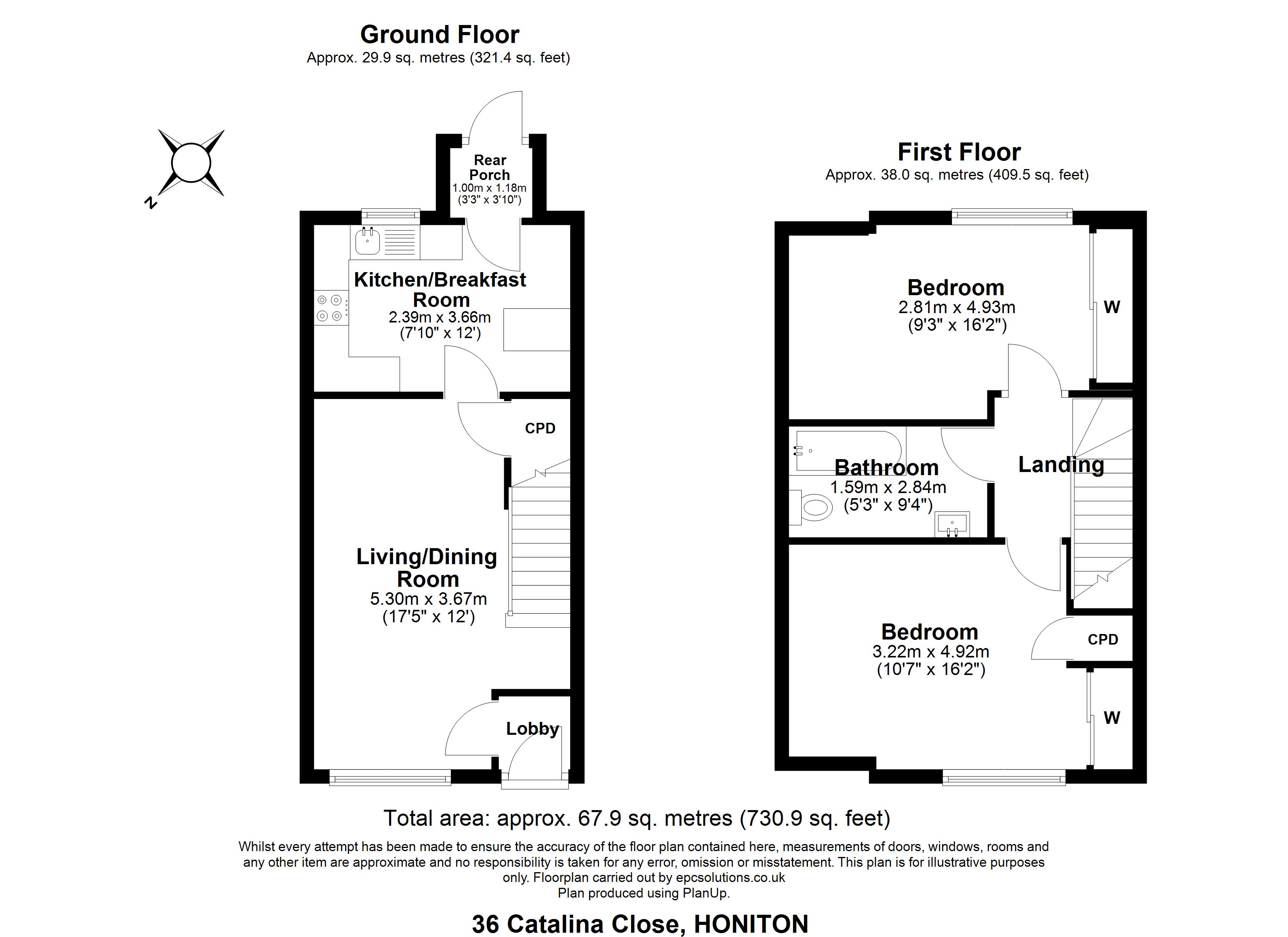 Ground Floor
Approx. 29.9 sq. metres (321.4 sq. feet)

N

Rear Porch
1.00m x 1.18m
(3'3" x 3'10")

Kitchen/Breakfast Room
2.39m x 3.66m
(7'10" x 12')

CPD

Living/Dining Room
5.30m x 3.67m
(17'5" x 12')

Lobby

First Floor
Approx. 38.0 sq. metres (409.5 sq. feet)

Bedroom
2.81m x 4.93m
(9'3" x 16'2")

W

Bathroom
1.59m x 2.84m
(5'3" x 9'4")

Landing

Bedroom
3.22m x 4.92m
(10'7" x 16'2")

CPD

W

Total area: approx. 67.9 sq. metres (730.9 sq. feet)

Whilst every attempt has been made to ensure the accuracy of the floor plan contained here, measurements of doors, windows, rooms and any other item are approximate and no responsibility is taken for any error, omission or misstatement. This plan is for illustrative purposes only. Floorplan carried out by epcsolutions.co.uk
Plan produced using PlanUp.

36 Catalina Close, HONITON